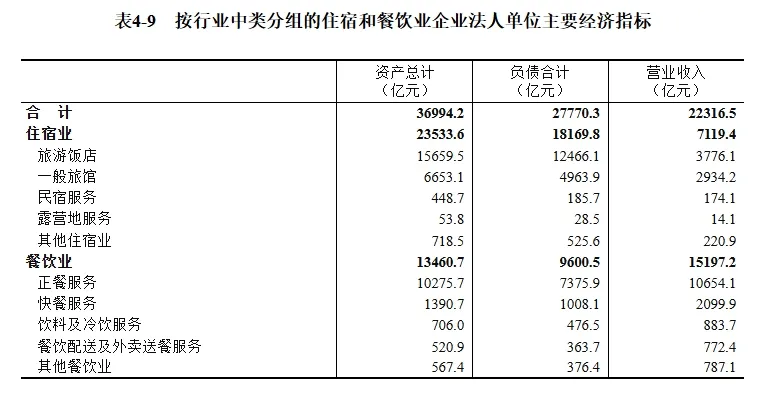 表4-9　按行业中类分组的住宿和餐饮业企业法人单位主要经济指标

| | 资产总计（亿元） | 负债合计（亿元） | 营业收入（亿元） |
|---|---|---|---|
| 合　计 | 36994.2 | 27770.3 | 22316.5 |
| 住宿业 | 23533.6 | 18169.8 | 7119.4 |
| 旅游饭店 | 15659.5 | 12466.1 | 3776.1 |
| 一般旅馆 | 6653.1 | 4963.9 | 2934.2 |
| 民宿服务 | 448.7 | 185.7 | 174.1 |
| 露营地服务 | 53.8 | 28.5 | 14.1 |
| 其他住宿业 | 718.5 | 525.6 | 220.9 |
| 餐饮业 | 13460.7 | 9600.5 | 15197.2 |
| 正餐服务 | 10275.7 | 7375.9 | 10654.1 |
| 快餐服务 | 1390.7 | 1008.1 | 2099.9 |
| 饮料及冷饮服务 | 706.0 | 476.5 | 883.7 |
| 餐饮配送及外卖送餐服务 | 520.9 | 363.7 | 772.4 |
| 其他餐饮业 | 567.4 | 376.4 | 787.1 |